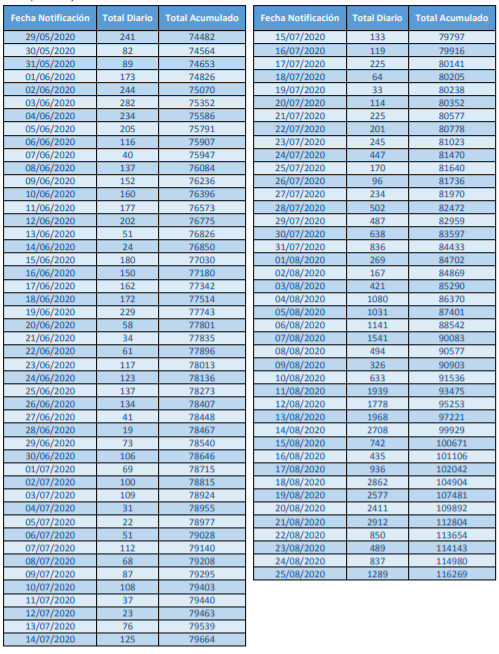 | Fecha Notificación | Total Diario | Total Acumulado |
|---|---|---|
| 29/05/2020 | 241 | 74482 |
| 30/05/2020 | 82 | 74564 |
| 31/05/2020 | 89 | 74653 |
| 01/06/2020 | 173 | 74826 |
| 02/06/2020 | 244 | 75070 |
| 03/06/2020 | 282 | 75352 |
| 04/06/2020 | 234 | 75586 |
| 05/06/2020 | 205 | 75791 |
| 06/06/2020 | 116 | 75907 |
| 07/06/2020 | 40 | 75947 |
| 08/06/2020 | 137 | 76084 |
| 09/06/2020 | 152 | 76236 |
| 10/06/2020 | 160 | 76396 |
| 11/06/2020 | 177 | 76573 |
| 12/06/2020 | 202 | 76775 |
| 13/06/2020 | 51 | 76826 |
| 14/06/2020 | 24 | 76850 |
| 15/06/2020 | 180 | 77030 |
| 16/06/2020 | 150 | 77180 |
| 17/06/2020 | 162 | 77342 |
| 18/06/2020 | 172 | 77514 |
| 19/06/2020 | 229 | 77743 |
| 20/06/2020 | 58 | 77801 |
| 21/06/2020 | 34 | 77835 |
| 22/06/2020 | 61 | 77896 |
| 23/06/2020 | 117 | 78013 |
| 24/06/2020 | 123 | 78136 |
| 25/06/2020 | 137 | 78273 |
| 26/06/2020 | 134 | 78407 |
| 27/06/2020 | 41 | 78448 |
| 28/06/2020 | 19 | 78467 |
| 29/06/2020 | 73 | 78540 |
| 30/06/2020 | 106 | 78646 |
| 01/07/2020 | 69 | 78715 |
| 02/07/2020 | 100 | 78815 |
| 03/07/2020 | 109 | 78924 |
| 04/07/2020 | 31 | 78955 |
| 05/07/2020 | 22 | 78977 |
| 06/07/2020 | 51 | 79028 |
| 07/07/2020 | 112 | 79140 |
| 08/07/2020 | 68 | 79208 |
| 09/07/2020 | 87 | 79295 |
| 10/07/2020 | 108 | 79403 |
| 11/07/2020 | 37 | 79440 |
| 12/07/2020 | 23 | 79463 |
| 13/07/2020 | 76 | 79539 |
| 14/07/2020 | 125 | 79664 |

| Fecha Notificación | Total Diario | Total Acumulado |
|---|---|---|
| 15/07/2020 | 133 | 79797 |
| 16/07/2020 | 119 | 79916 |
| 17/07/2020 | 225 | 80141 |
| 18/07/2020 | 64 | 80205 |
| 19/07/2020 | 33 | 80238 |
| 20/07/2020 | 114 | 80352 |
| 21/07/2020 | 225 | 80577 |
| 22/07/2020 | 201 | 80778 |
| 23/07/2020 | 245 | 81023 |
| 24/07/2020 | 447 | 81470 |
| 25/07/2020 | 170 | 81640 |
| 26/07/2020 | 96 | 81736 |
| 27/07/2020 | 234 | 81970 |
| 28/07/2020 | 502 | 82472 |
| 29/07/2020 | 487 | 82959 |
| 30/07/2020 | 638 | 83597 |
| 31/07/2020 | 836 | 84433 |
| 01/08/2020 | 269 | 84702 |
| 02/08/2020 | 167 | 84869 |
| 03/08/2020 | 421 | 85290 |
| 04/08/2020 | 1080 | 86370 |
| 05/08/2020 | 1031 | 87401 |
| 06/08/2020 | 1141 | 88542 |
| 07/08/2020 | 1541 | 90083 |
| 08/08/2020 | 494 | 90577 |
| 09/08/2020 | 326 | 90903 |
| 10/08/2020 | 633 | 91536 |
| 11/08/2020 | 1939 | 93475 |
| 12/08/2020 | 1778 | 95253 |
| 13/08/2020 | 1968 | 97221 |
| 14/08/2020 | 2708 | 99929 |
| 15/08/2020 | 742 | 100671 |
| 16/08/2020 | 435 | 101106 |
| 17/08/2020 | 936 | 102042 |
| 18/08/2020 | 2862 | 104904 |
| 19/08/2020 | 2577 | 107481 |
| 20/08/2020 | 2411 | 109892 |
| 21/08/2020 | 2912 | 112804 |
| 22/08/2020 | 850 | 113654 |
| 23/08/2020 | 489 | 114143 |
| 24/08/2020 | 837 | 114980 |
| 25/08/2020 | 1289 | 116269 |